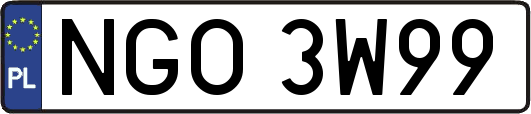 PL
NGO 3W99